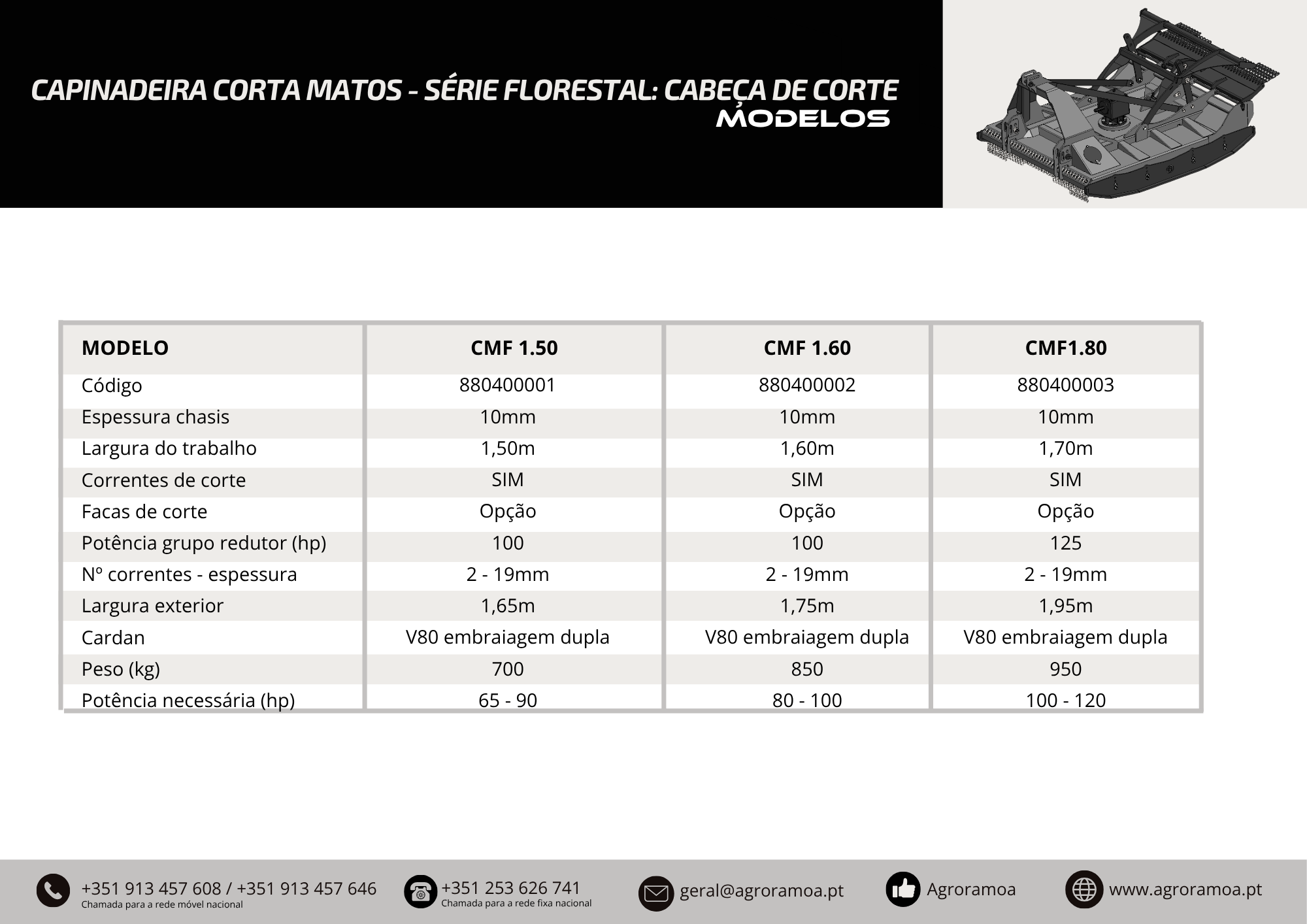 CAPINADEIRA CORTA MATOS - SÉRIE FLORESTAL: CABEÇA DE CORTE
MODELOS

| MODELO | CMF 1.50 | CMF 1.60 | CMF1.80 |
|---|---|---|---|
| Código | 880400001 | 880400002 | 880400003 |
| Espessura chasis | 10mm | 10mm | 10mm |
| Largura do trabalho | 1,50m | 1,60m | 1,70m |
| Correntes de corte | SIM | SIM | SIM |
| Facas de corte | Opção | Opção | Opção |
| Potência grupo redutor (hp) | 100 | 100 | 125 |
| Nº correntes - espessura | 2 - 19mm | 2 - 19mm | 2 - 19mm |
| Largura exterior | 1,65m | 1,75m | 1,95m |
| Cardan | V80 embraiagem dupla | V80 embraiagem dupla | V80 embraiagem dupla |
| Peso (kg) | 700 | 850 | 950 |
| Potência necessária (hp) | 65 - 90 | 80 - 100 | 100 - 120 |

+351 913 457 608 / +351 913 457 646
Chamada para a rede móvel nacional
+351 253 626 741
Chamada para a rede fixa nacional
geral@agroramoa.pt
Agroramoa
www.agroramoa.pt